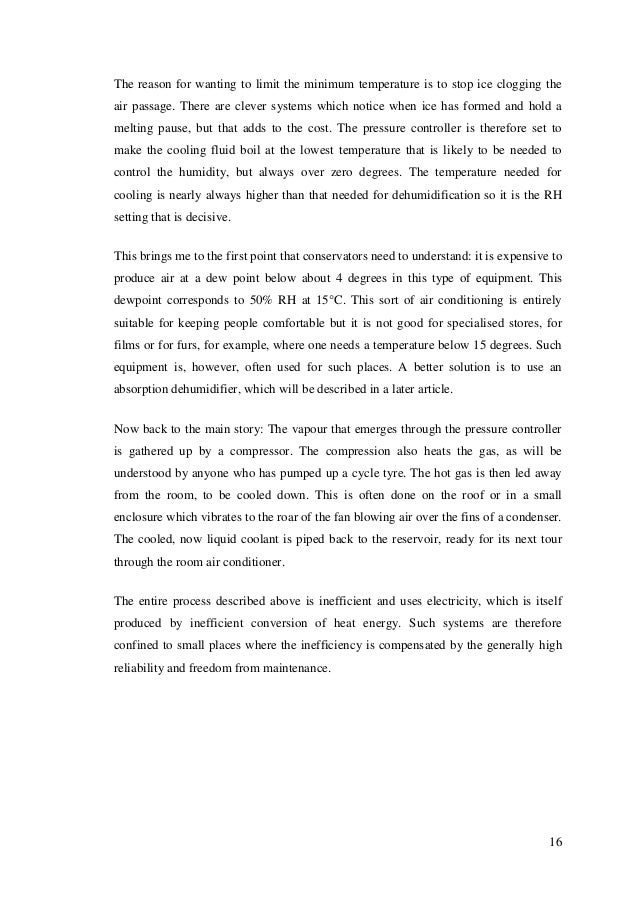 The reason for wanting to limit the minimum temperature is to stop ice clogging the air passage. There are clever systems which notice when ice has formed and hold a melting pause, but that adds to the cost. The pressure controller is therefore set to make the cooling fluid boil at the lowest temperature that is likely to be needed to control the humidity, but always over zero degrees. The temperature needed for cooling is nearly always higher than that needed for dehumidification so it is the RH setting that is decisive.

This brings me to the first point that conservators need to understand: it is expensive to produce air at a dew point below about 4 degrees in this type of equipment. This dewpoint corresponds to 50% RH at 15°C. This sort of air conditioning is entirely suitable for keeping people comfortable but it is not good for specialised stores, for films or for furs, for example, where one needs a temperature below 15 degrees. Such equipment is, however, often used for such places. A better solution is to use an absorption dehumidifier, which will be described in a later article.

Now back to the main story: The vapour that emerges through the pressure controller is gathered up by a compressor. The compression also heats the gas, as will be understood by anyone who has pumped up a cycle tyre. The hot gas is then led away from the room, to be cooled down. This is often done on the roof or in a small enclosure which vibrates to the roar of the fan blowing air over the fins of a condenser. The cooled, now liquid coolant is piped back to the reservoir, ready for its next tour through the room air conditioner.

The entire process described above is inefficient and uses electricity, which is itself produced by inefficient conversion of heat energy. Such systems are therefore confined to small places where the inefficiency is compensated by the generally high reliability and freedom from maintenance.

16